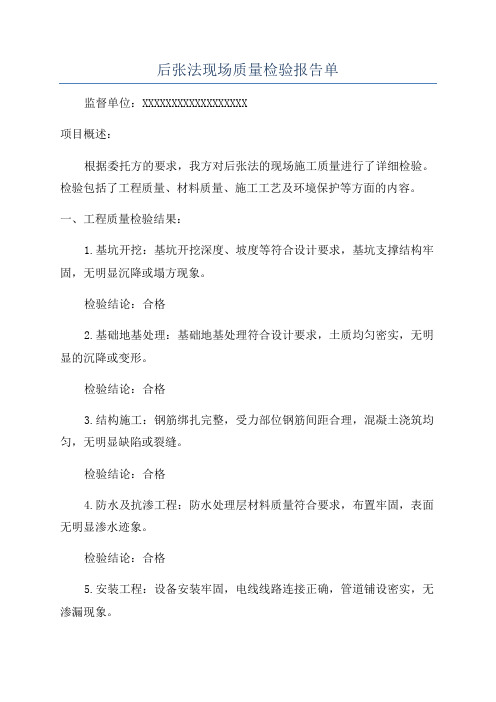 后张法现场质量检验报告单

监督单位：XXXXXXXXXXXXXXXXXX

项目概述：

根据委托方的要求，我方对后张法的现场施工质量进行了详细检验。检验包括了工程质量、材料质量、施工工艺及环境保护等方面的内容。

一、工程质量检验结果：

1.基坑开挖：基坑开挖深度、坡度等符合设计要求，基坑支撑结构牢固，无明显沉降或塌方现象。

检验结论：合格

2.基础地基处理：基础地基处理符合设计要求，土质均匀密实，无明显的沉降或变形。

检验结论：合格

3.结构施工：钢筋绑扎完整，受力部位钢筋间距合理，混凝土浇筑均匀，无明显缺陷或裂缝。

检验结论：合格

4.防水及抗渗工程：防水处理层材料质量符合要求，布置牢固，表面无明显渗水迹象。

检验结论：合格

5.安装工程：设备安装牢固，电线线路连接正确，管道铺设密实，无渗漏现象。